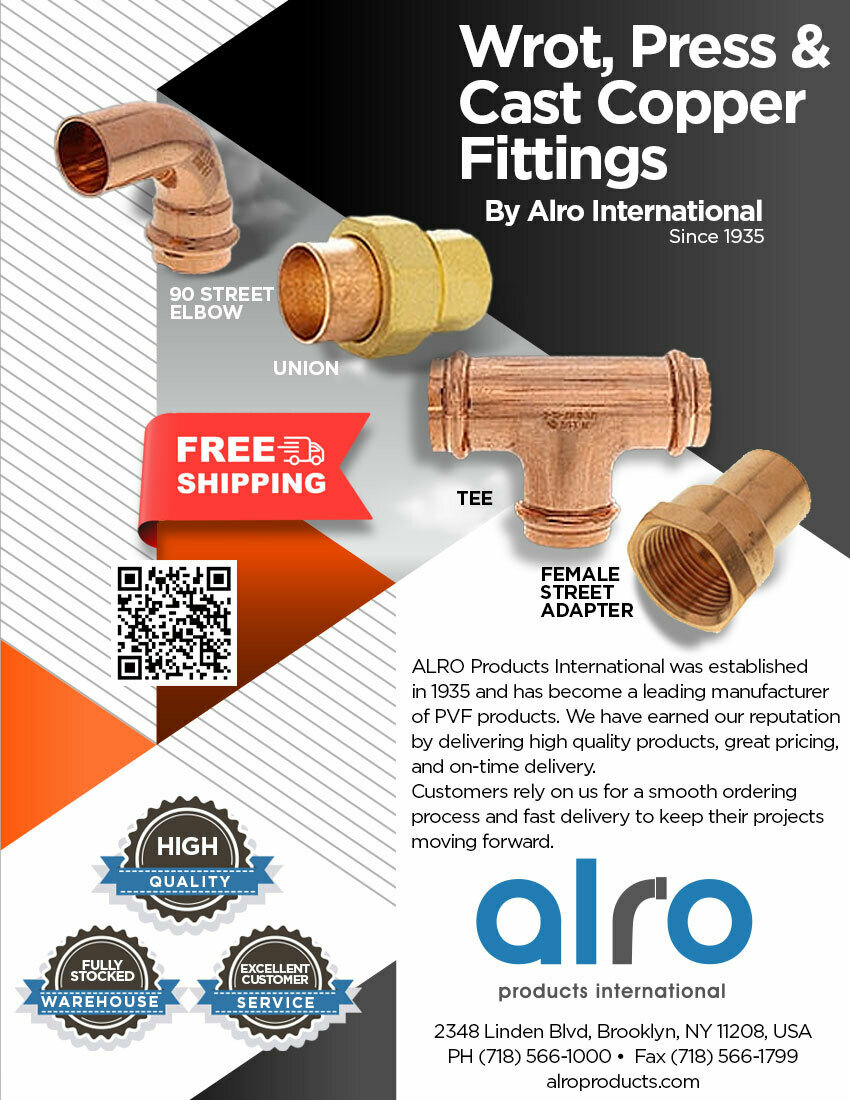 Wrot, Press & Cast Copper Fittings

By Alro International
Since 1935

90 STREET
ELBOW

UNION

FREE
SHIPPING

TEE

FEMALE
STREET
ADAPTER

ALRO Products International was established in 1935 and has become a leading manufacturer of PVF products. We have earned our reputation by delivering high quality products, great pricing, and on-time delivery.

Customers rely on us for a smooth ordering process and fast delivery to keep their projects moving forward.

HIGH
QUALITY

FULLY
STOCKED
WAREHOUSE

EXCELLENT
CUSTOMER
SERVICE

alro
products international

2348 Linden Blvd, Brooklyn, NY 11208, USA
PH (718) 566-1000 • Fax (718) 566-1799
alroproducts.com